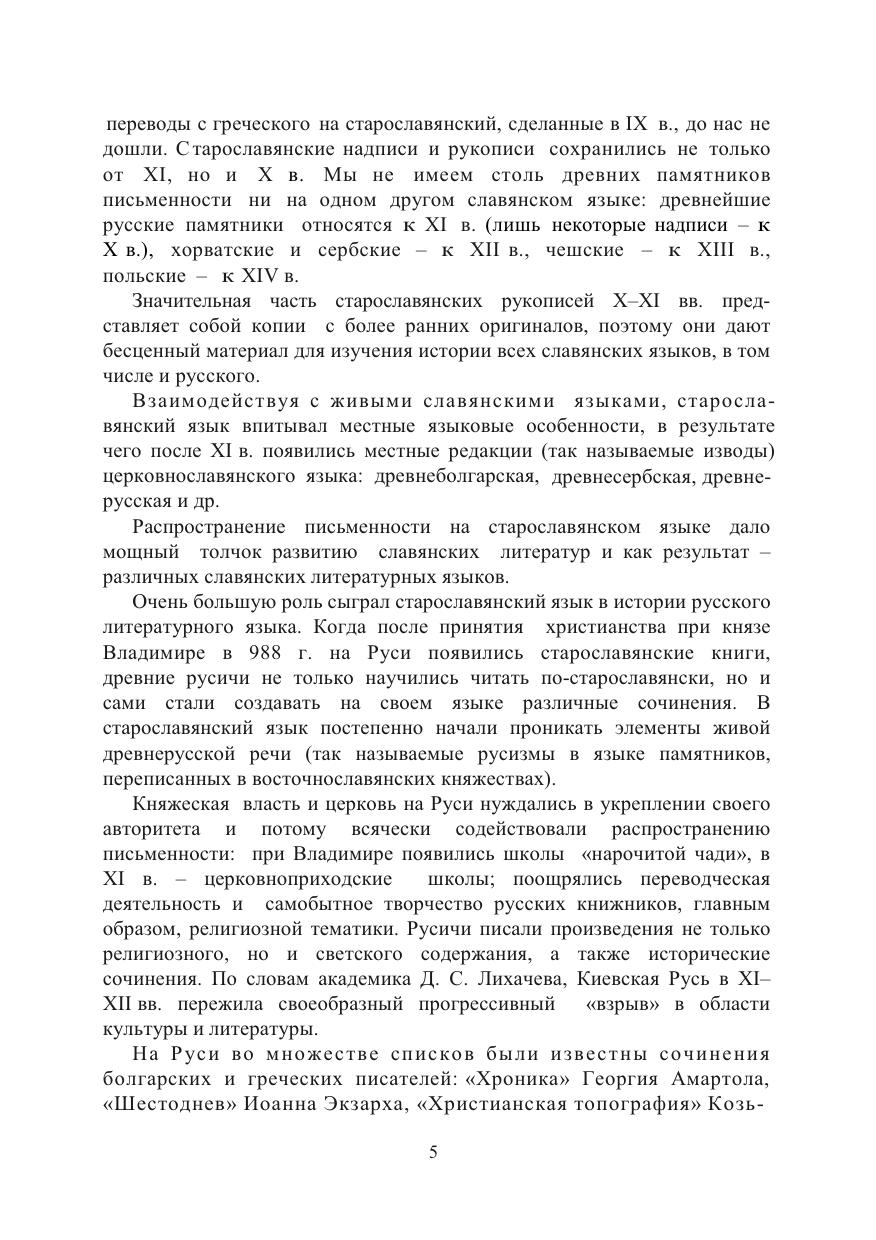 переводы с греческого на старославянский, сделанные в IX в., до нас не дошли. Старославянские надписи и рукописи сохранились не только от XI, но и X в. Мы не имеем столь древних памятников письменности ни на одном другом славянском языке: древнейшие русские памятники относятся к XI в. (лишь некоторые надписи – к X в.), хорватские и сербские – к XII в., чешские – к XIII в., польские – к XIV в.

Значительная часть старославянских рукописей X–XI вв. представляет собой копии с более ранних оригиналов, поэтому они дают бесценный материал для изучения истории всех славянских языков, в том числе и русского.

Взаимодействуя с живыми славянскими языками, старославянский язык впитывал местные языковые особенности, в результате чего после XI в. появились местные редакции (так называемые изводы) церковнославянского языка: древнеболгарская, древнесербская, древнерусская и др.

Распространение письменности на старославянском языке дало мощный толчок развитию славянских литератур и как результат – различных славянских литературных языков.

Очень большую роль сыграл старославянский язык в истории русского литературного языка. Когда после принятия христианства при князе Владимире в 988 г. на Руси появились старославянские книги, древние русичи не только научились читать по-старославянски, но и сами стали создавать на своем языке различные сочинения. В старославянский язык постепенно начали проникать элементы живой древнерусской речи (так называемые русизмы в языке памятников, переписанных в восточнославянских княжествах).

Княжеская власть и церковь на Руси нуждались в укреплении своего авторитета и потому всячески содействовали распространению письменности: при Владимире появились школы «нарочитой чади», в XI в. – церковноприходские школы; поощрялись переводческая деятельность и самобытное творчество русских книжников, главным образом, религиозной тематики. Русичи писали произведения не только религиозного, но и светского содержания, а также исторические сочинения. По словам академика Д. С. Лихачева, Киевская Русь в XI–XII вв. пережила своеобразный прогрессивный «взрыв» в области культуры и литературы.

На Руси во множестве списков были известны сочинения болгарских и греческих писателей: «Хроника» Георгия Амартола, «Шестоднев» Иоанна Экзарха, «Христианская топография» Козь-

5